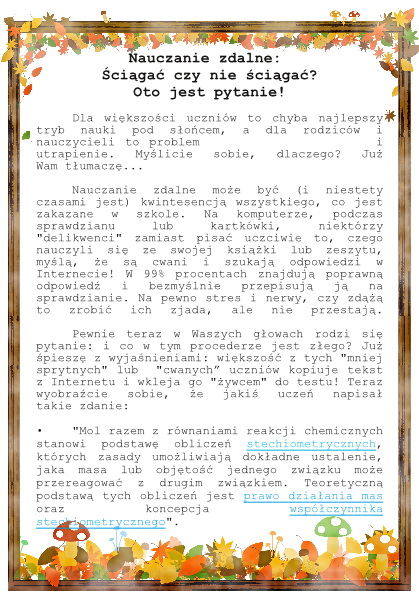 Nauczanie zdalne:
Ściągać czy nie ściągać?
Oto jest pytanie!

Dla większości uczniów to chyba najlepszy tryb nauki pod słońcem, a dla rodziców i nauczycieli to problem i utrapienie. Myślicie sobie, dlaczego? Już Wam tłumaczę...

Nauczanie zdalne może być (i niestety czasami jest) kwintesencją wszystkiego, co jest zakazane w szkole. Na komputerze, podczas sprawdzianu lub kartkówki, niektórzy "delikwenci" zamiast pisać uczciwie to, czego nauczyli się ze swojej książki lub zeszytu, myślą, że są cwani i szukają odpowiedzi w Internecie! W 99% procentach znajdują poprawną odpowiedź i bezmyślnie przepisują ją na sprawdzianie. Na pewno stres i nerwy, czy zdążą to zrobić ich zjada, ale nie przestają.

Pewnie teraz w Waszych głowach rodzi się pytanie: i co w tym procederze jest złego? Już śpieszę z wyjaśnieniami: większość z tych "mniej sprytnych" lub "cwanych" uczniów kopiuje tekst z Internetu i wkleja go "żywcem" do testu! Teraz wyobraźcie sobie, że jakiś uczeń napisał takie zdanie:

• "Mol razem z równaniami reakcji chemicznych stanowi podstawę obliczeń stechiometrycznych, których zasady umożliwiają dokładne ustalenie, jaka masa lub objętość jednego związku może przereagować z drugim związkiem. Teoretyczną podstawą tych obliczeń jest prawo działania mas oraz koncepcja współczynnika stechiometrycznego".